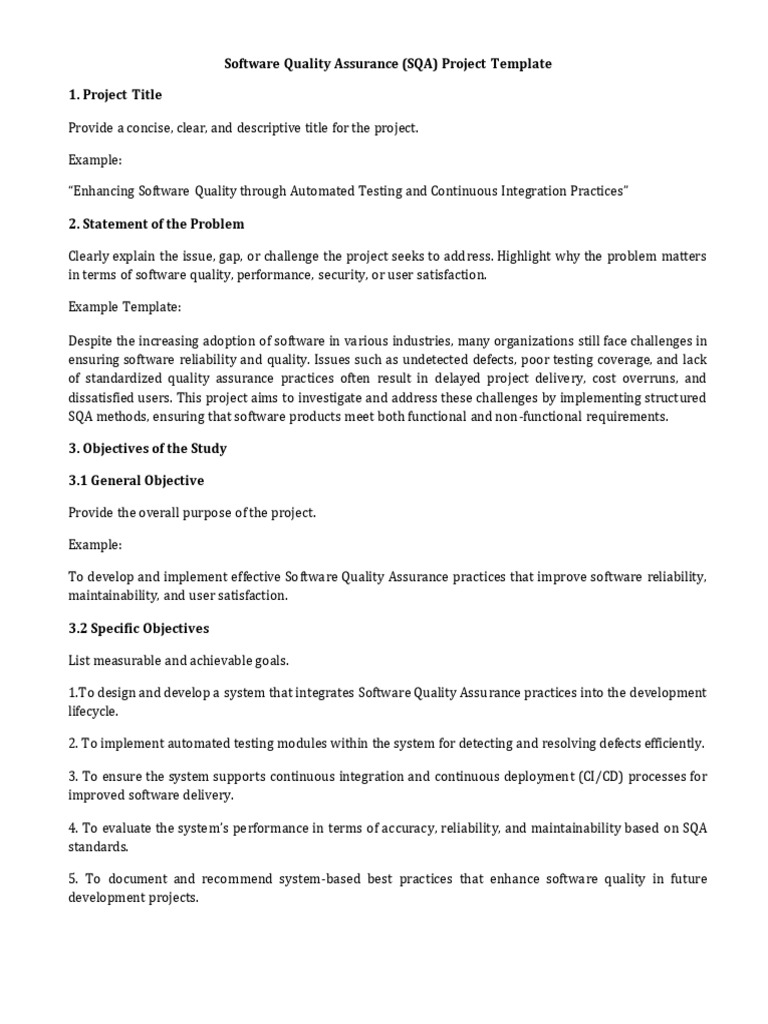 Software Quality Assurance (SQA) Project Template

1. Project Title

Provide a concise, clear, and descriptive title for the project.

Example:

“Enhancing Software Quality through Automated Testing and Continuous Integration Practices”

2. Statement of the Problem

Clearly explain the issue, gap, or challenge the project seeks to address. Highlight why the problem matters in terms of software quality, performance, security, or user satisfaction.

Example Template:

Despite the increasing adoption of software in various industries, many organizations still face challenges in ensuring software reliability and quality. Issues such as undetected defects, poor testing coverage, and lack of standardized quality assurance practices often result in delayed project delivery, cost overruns, and dissatisfied users. This project aims to investigate and address these challenges by implementing structured SQA methods, ensuring that software products meet both functional and non-functional requirements.

3. Objectives of the Study

3.1 General Objective

Provide the overall purpose of the project.

Example:

To develop and implement effective Software Quality Assurance practices that improve software reliability, maintainability, and user satisfaction.

3.2 Specific Objectives

List measurable and achievable goals.

1.To design and develop a system that integrates Software Quality Assurance practices into the development lifecycle.

2. To implement automated testing modules within the system for detecting and resolving defects efficiently.

3. To ensure the system supports continuous integration and continuous deployment (CI/CD) processes for improved software delivery.

4. To evaluate the system’s performance in terms of accuracy, reliability, and maintainability based on SQA standards.

5. To document and recommend system-based best practices that enhance software quality in future development projects.